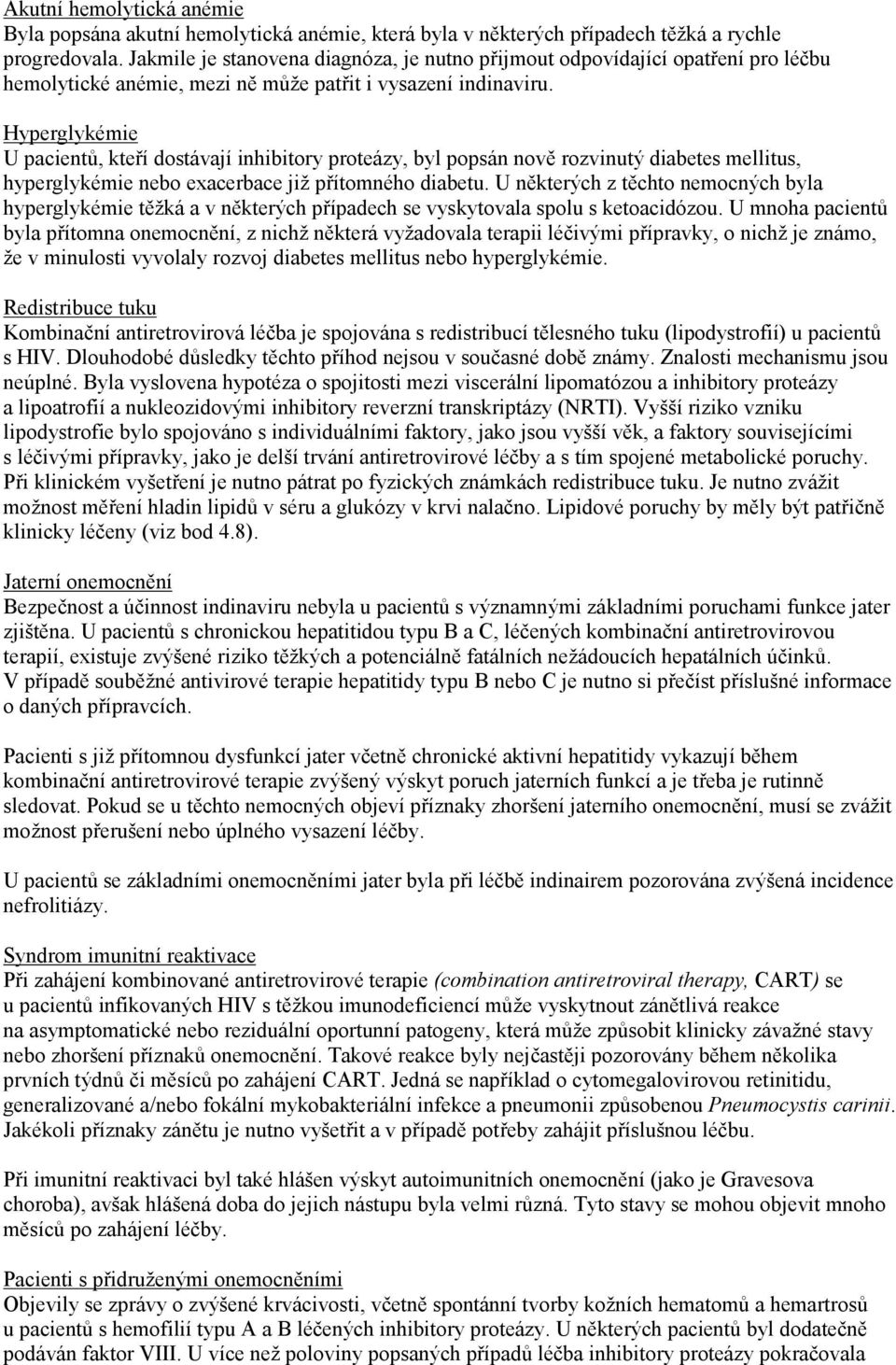 Akutní hemolytická anémie
Byla popsána akutní hemolytická anémie, která byla v některých případech těžká a rychle progredovala. Jakmile je stanovena diagnóza, je nutno přijmout odpovídající opatření pro léčbu hemolytické anémie, mezi ně může patřit i vysazení indinaviru.

Hyperglykémie
U pacientů, kteří dostávají inhibitory proteázy, byl popsán nově rozvinutý diabetes mellitus, hyperglykémie nebo exacerbace již přítomného diabetu. U některých z těchto nemocných byla hyperglykémie těžká a v některých případech se vyskytovala spolu s ketoacidózou. U mnoha pacientů byla přítomna onemocnění, z nichž některá vyžadovala terapii léčivými přípravky, o nichž je známo, že v minulosti vyvolaly rozvoj diabetes mellitus nebo hyperglykémie.

Redistribuce tuku
Kombinační antiretrovirová léčba je spojována s redistribucí tělesného tuku (lipodystrofií) u pacientů s HIV. Dlouhodobé důsledky těchto příhod nejsou v současné době známy. Znalosti mechanismu jsou neúplné. Byla vyslovena hypotéza o spojitosti mezi viscerální lipomatózou a inhibitory proteázy a lipoatrofií a nukleozidovými inhibitory reverzní transkriptázy (NRTI). Vyšší riziko vzniku lipodystrofie bylo spojováno s individuálními faktory, jako jsou vyšší věk, a faktory souvisejícími s léčivými přípravky, jako je delší trvání antiretrovirové léčby a s tím spojené metabolické poruchy. Při klinickém vyšetření je nutno pátrat po fyzických známkách redistribuce tuku. Je nutno zvážit možnost měření hladin lipidů v séru a glukózy v krvi nalačno. Lipidové poruchy by měly být patřičně klinicky léčeny (viz bod 4.8).

Jaterní onemocnění
Bezpečnost a účinnost indinaviru nebyla u pacientů s významnými základními poruchami funkce jater zjištěna. U pacientů s chronickou hepatitidou typu B a C, léčených kombinační antiretrovirovou terapií, existuje zvýšené riziko těžkých a potenciálně fatálních nežádoucích hepatálních účinků. V případě souběžné antivirové terapie hepatitidy typu B nebo C je nutno si přečíst příslušné informace o daných přípravcích.

Pacienti s již přítomnou dysfunkcí jater včetně chronické aktivní hepatitidy vykazují během kombinační antiretrovirové terapie zvýšený výskyt poruch jaterních funkcí a je třeba je rutinně sledovat. Pokud se u těchto nemocných objeví příznaky zhoršení jaterního onemocnění, musí se zvážit možnost přerušení nebo úplného vysazení léčby.

U pacientů se základními onemocněními jater byla při léčbě indinairem pozorována zvýšená incidence nefrolitiázy.

Syndrom imunitní reaktivace
Při zahájení kombinované antiretrovirové terapie (combination antiretroviral therapy, CART) se u pacientů infikovaných HIV s těžkou imunodeficiencí může vyskytnout zánětlivá reakce na asymptomatické nebo reziduální oportunní patogeny, která může způsobit klinicky závažné stavy nebo zhoršení příznaků onemocnění. Takové reakce byly nejčastěji pozorovány během několika prvních týdnů či měsíců po zahájení CART. Jedná se například o cytomegalovirovou retinitidu, generalizované a/nebo fokální mykobakteriální infekce a pneumonii způsobenou Pneumocystis carinii. Jakékoli příznaky zánětu je nutno vyšetřit a v případě potřeby zahájit příslušnou léčbu.

Při imunitní reaktivaci byl také hlášen výskyt autoimunitních onemocnění (jako je Gravesova choroba), avšak hlášená doba do jejich nástupu byla velmi různá. Tyto stavy se mohou objevit mnoho měsíců po zahájení léčby.

Pacienti s přidruženými onemocněními
Objevily se zprávy o zvýšené krvácivosti, včetně spontánní tvorby kožních hematomů a hemartrosů u pacientů s hemofilií typu A a B léčených inhibitory proteázy. U některých pacientů byl dodatečně podáván faktor VIII. U více než poloviny popsaných případů léčba inhibitory proteázy pokračovala